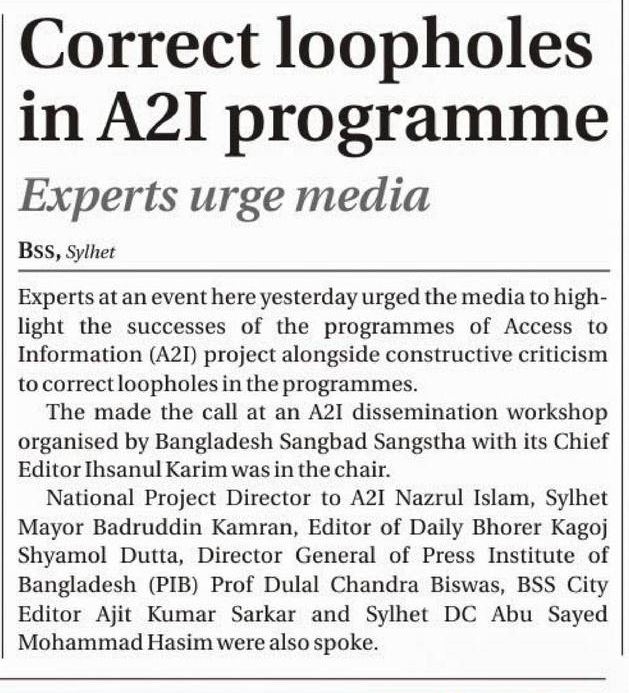 Correct loopholes in A2I programme

Experts urge media

BSS, Sylhet

Experts at an event here yesterday urged the media to highlight the successes of the programmes of Access to Information (A2I) project alongside constructive criticism to correct loopholes in the programmes.

The made the call at an A2I dissemination workshop organised by Bangladesh Sangbad Sangstha with its Chief Editor Ihsanul Karim was in the chair.

National Project Director to A2I Nazrul Islam, Sylhet Mayor Badruddin Kamran, Editor of Daily Bhorer Kagoj Shyamol Dutta, Director General of Press Institute of Bangladesh (PIB) Prof Dulal Chandra Biswas, BSS City Editor Ajit Kumar Sarkar and Sylhet DC Abu Sayed Mohammad Hasim were also spoke.